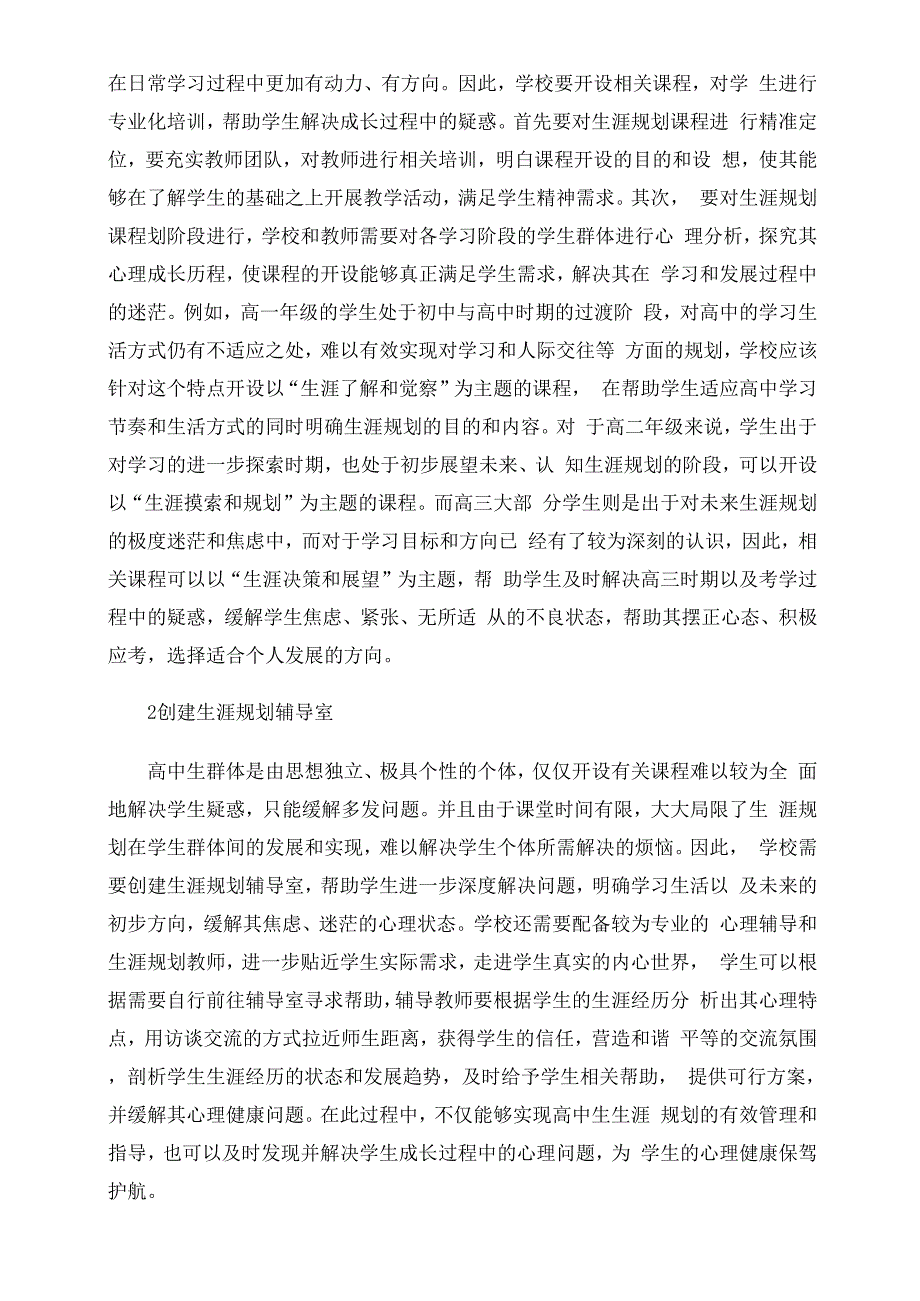 在日常学习过程中更加有动力、有方向。因此，学校要开设相关课程，对学 生进行专业化培训，帮助学生解决成长过程中的疑惑。首先要对生涯规划课程进 行精准定位，要充实教师团队，对教师进行相关培训，明白课程开设的目的和设 想，使其能够在了解学生的基础之上开展教学活动，满足学生精神需求。其次， 要对生涯规划课程划阶段进行，学校和教师需要对各学习阶段的学生群体进行心 理分析，探究其心理成长历程，使课程的开设能够真正满足学生需求，解决其在 学习和发展过程中的迷茫。例如，高一年级的学生处于初中与高中时期的过渡阶 段，对高中的学习生活方式仍有不适应之处，难以有效实现对学习和人际交往等 方面的规划，学校应该针对这个特点开设以“生涯了解和觉察”为主题的课程， 在帮助学生适应高中学习节奏和生活方式的同时明确生涯规划的目的和内容。对 于高二年级来说，学生出于对学习的进一步探索时期，也处于初步展望未来、认 知生涯规划的阶段，可以开设以“生涯摸索和规划”为主题的课程。而高三大部 分学生则是出于对未来生涯规划的极度迷茫和焦虑中，而对于学习目标和方向已 经有了较为深刻的认识，因此，相关课程可以以“生涯决策和展望”为主题，帮 助学生及时解决高三时期以及考学过程中的疑惑，缓解学生焦虑、紧张、无所适 从的不良状态，帮助其摆正心态、积极应考，选择适合个人发展的方向。

2创建生涯规划辅导室

高中生群体是由思想独立、极具个性的个体，仅仅开设有关课程难以较为全 面地解决学生疑惑，只能缓解多发问题。并且由于课堂时间有限，大大局限了生 涯规划在学生群体间的发展和实现，难以解决学生个体所需解决的烦恼。因此， 学校需要创建生涯规划辅导室，帮助学生进一步深度解决问题，明确学习生活以 及未来的初步方向，缓解其焦虑、迷茫的心理状态。学校还需要配备较为专业的 心理辅导和生涯规划教师，进一步贴近学生实际需求，走进学生真实的内心世界， 学生可以根据需要自行前往辅导室寻求帮助，辅导教师要根据学生的生涯经历分 析出其心理特点，用访谈交流的方式拉近师生距离，获得学生的信任，营造和谐 平等的交流氛围，剖析学生生涯经历的状态和发展趋势，及时给予学生相关帮助， 提供可行方案，并缓解其心理健康问题。在此过程中，不仅能够实现高中生生涯 规划的有效管理和指导，也可以及时发现并解决学生成长过程中的心理问题，为 学生的心理健康保驾护航。